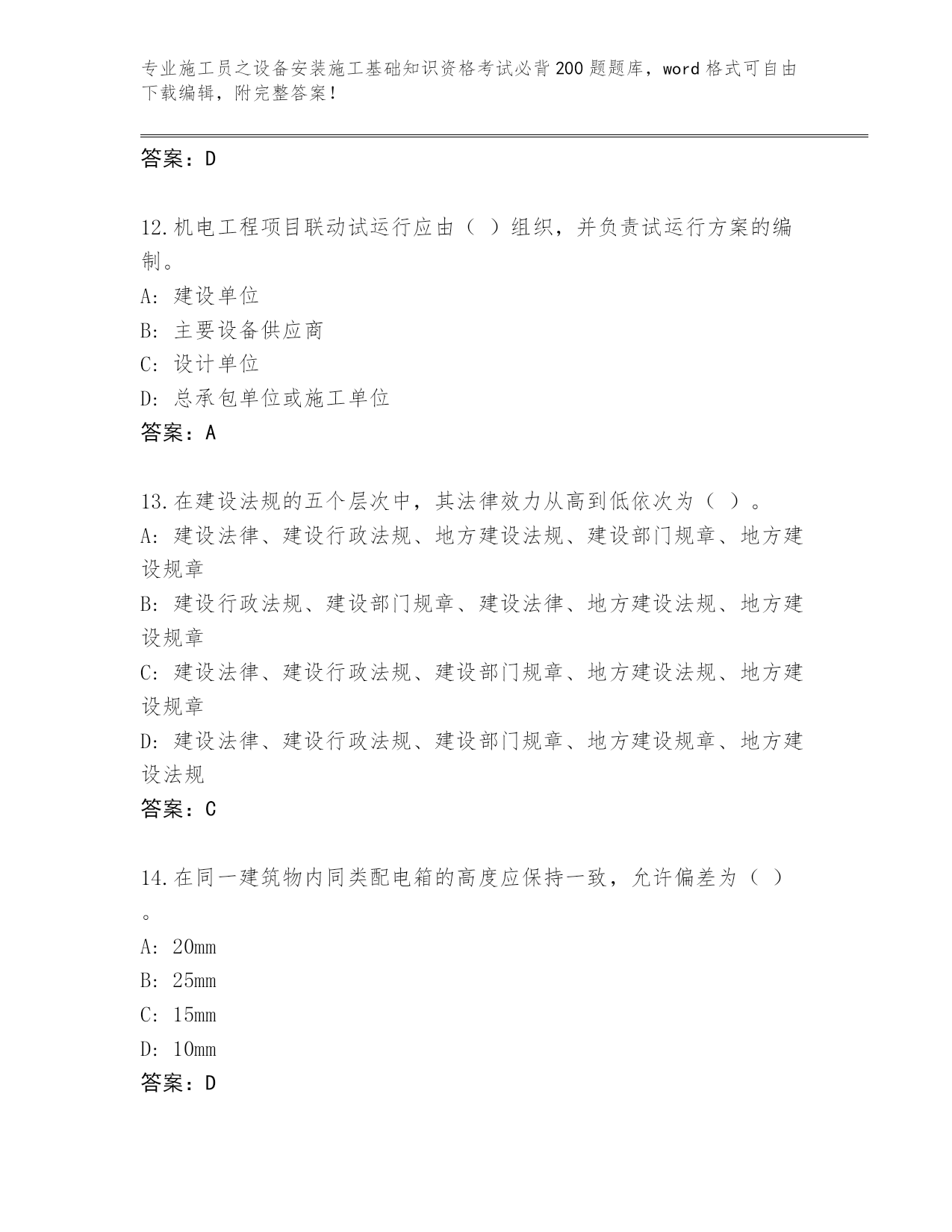 专业施工员之设备安装施工基础知识资格考试必背200题题库，word格式可自由下载编辑，附完整答案！

答案：D

12.机电工程项目联动试运行应由（ ）组织，并负责试运行方案的编制。
A: 建设单位
B: 主要设备供应商
C: 设计单位
D: 总承包单位或施工单位
答案：A

13.在建设法规的五个层次中，其法律效力从高到低依次为（ ）。
A: 建设法律、建设行政法规、地方建设法规、建设部门规章、地方建设规章
B: 建设行政法规、建设部门规章、建设法律、地方建设法规、地方建设规章
C: 建设法律、建设行政法规、建设部门规章、地方建设法规、地方建设规章
D: 建设法律、建设行政法规、建设部门规章、地方建设规章、地方建设法规
答案：C

14.在同一建筑物内同类配电箱的高度应保持一致，允许偏差为（ ）。
A: 20mm
B: 25mm
C: 15mm
D: 10mm
答案：D